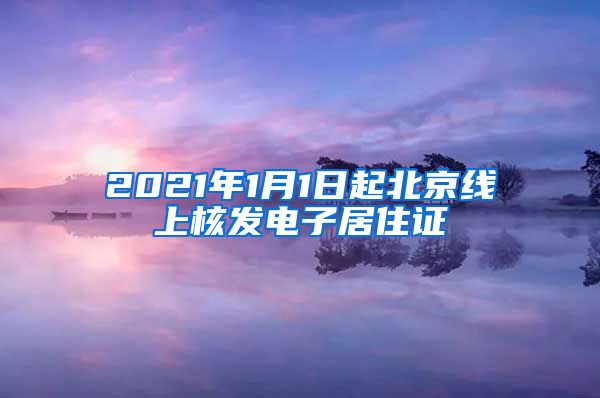 2021年1月1日起北京线上核发电子居住证